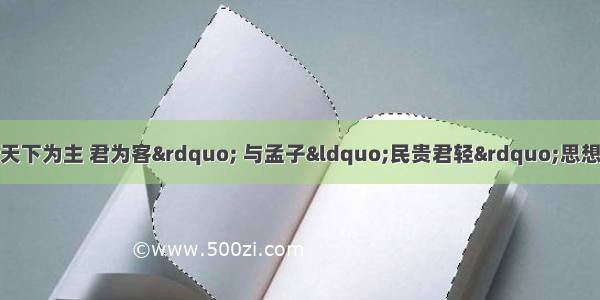 天下为主 君为客&rdquo; 与孟子&ldquo;民贵君轻&rdquo;思想

©www.500zi.com